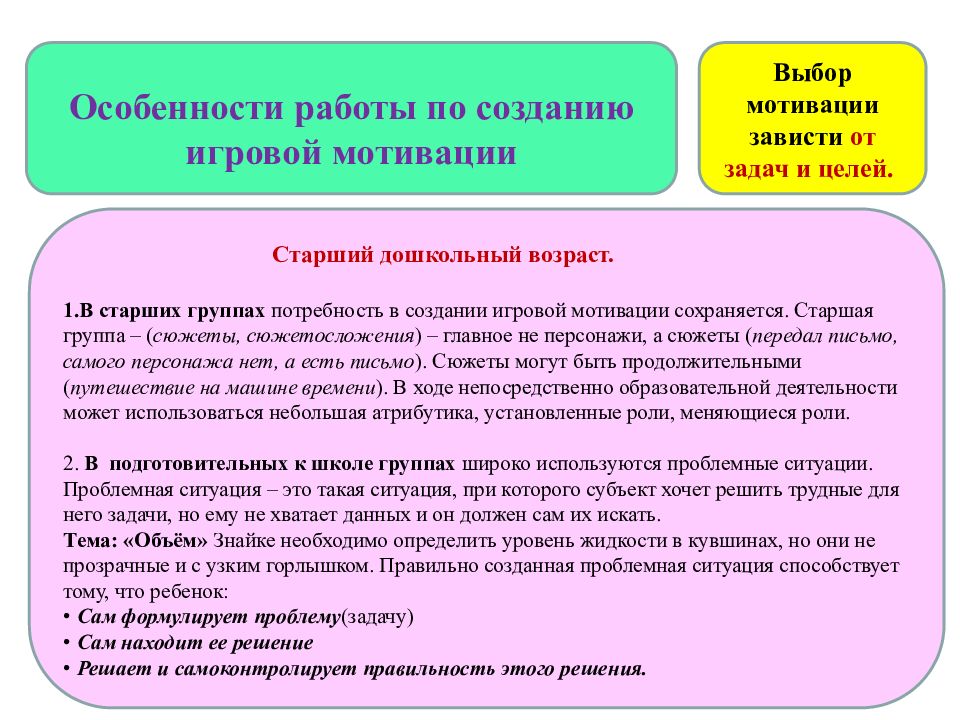 Особенности работы по созданию игровой мотивации

Выбор мотивации зависти от задач и целей.

Старший дошкольный возраст.

1.В старших группах потребность в создании игровой мотивации сохраняется. Старшая группа – (сюжеты, сюжетосложения) – главное не персонажи, а сюжеты (передал письмо, самого персонажа нет, а есть письмо). Сюжеты могут быть продолжительными (путешествие на машине времени). В ходе непосредственно образовательной деятельности может использоваться небольшая атрибутика, установленные роли, меняющиеся роли.

2. В подготовительных к школе группах широко используются проблемные ситуации. Проблемная ситуация – это такая ситуация, при которого субъект хочет решить трудные для него задачи, но ему не хватает данных и он должен сам их искать.
Тема: «Объём» Знайке необходимо определить уровень жидкости в кувшинах, но они не прозрачные и с узким горлышком. Правильно созданная проблемная ситуация способствует тому, что ребенок:
• Сам формулирует проблему(задачу)
• Сам находит ее решение
• Решает и самоконтролирует правильность этого решения.